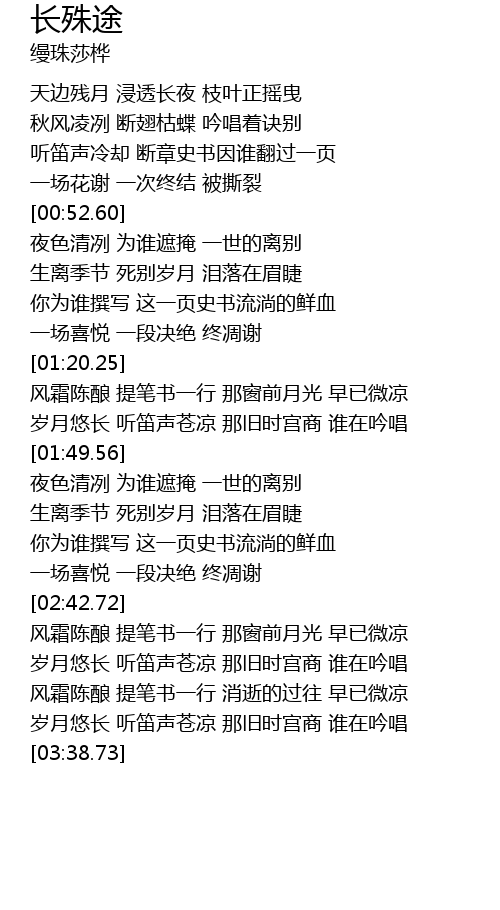 长殊途
缦珠莎桦

天边残月 浸透长夜 枝叶正摇曳
秋风凌冽 断翅枯蝶 吟唱着诀别
听笛声冷却 断章史书因谁翻过一页
一场花谢 一次终结 被撕裂
[00:52.60]
夜色清冽 为谁遮掩 一世的离别
生离季节 死别岁月 泪落在眉睫
你为谁撰写 这一页史书流淌的鲜血
一场喜悦 一段决绝 终凋谢
[01:20.25]
风霜陈酿 提笔书一行 那窗前月光 早已微凉
岁月悠长 听笛声苍凉 那旧时宫商 谁在吟唱
[01:49.56]
夜色清冽 为谁遮掩 一世的离别
生离季节 死别岁月 泪落在眉睫
你为谁撰写 这一页史书流淌的鲜血
一场喜悦 一段决绝 终凋谢
[02:42.72]
风霜陈酿 提笔书一行 那窗前月光 早已微凉
岁月悠长 听笛声苍凉 那旧时宫商 谁在吟唱
风霜陈酿 提笔书一行 消逝的过往 早已微凉
岁月悠长 听笛声苍凉 那旧时宫商 谁在吟唱
[03:38.73]